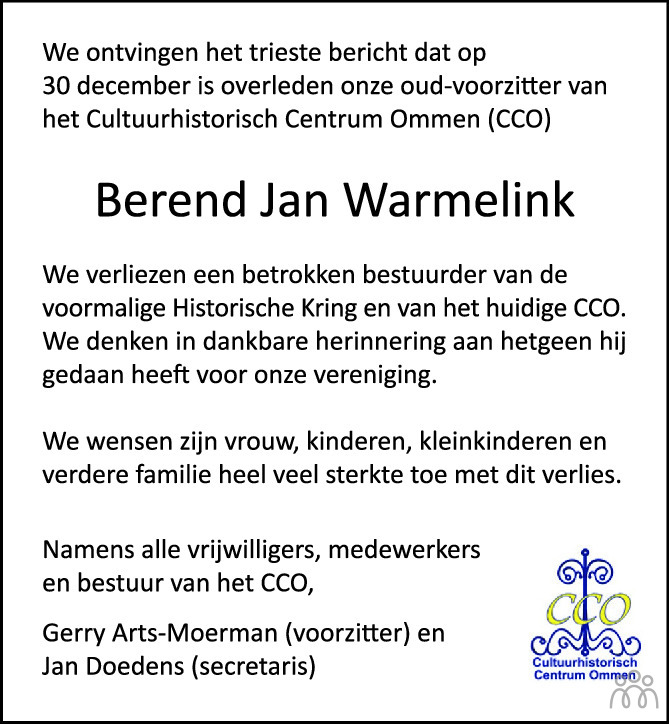 We ontvingen het trieste bericht dat op 30 december is overleden onze oud-voorzitter van het Cultuurhistorisch Centrum Ommen (CCO)

Berend Jan Warmelink

We verliezen een betrokken bestuurder van de voormalige Historische Kring en van het huidige CCO. We denken in dankbare herinnering aan hetgeen hij gedaan heeft voor onze vereniging.

We wensen zijn vrouw, kinderen, kleinkinderen en verdere familie heel veel sterkte toe met dit verlies.

Namens alle vrijwilligers, medewerkers en bestuur van het CCO,

Gerry Arts-Moerman (voorzitter) en Jan Doedens (secretaris)

CCO
Cultuurhistorisch Centrum Ommen